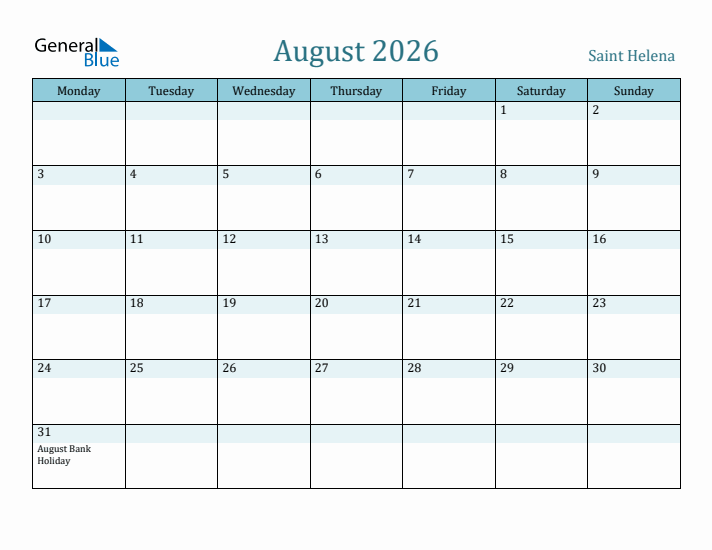 General Blue

August 2026

Saint Helena

| Monday | Tuesday | Wednesday | Thursday | Friday | Saturday | Sunday |
|---|---|---|---|---|---|---|
| | | | | | 1 | 2 |
| 3 | 4 | 5 | 6 | 7 | 8 | 9 |
| 10 | 11 | 12 | 13 | 14 | 15 | 16 |
| 17 | 18 | 19 | 20 | 21 | 22 | 23 |
| 24 | 25 | 26 | 27 | 28 | 29 | 30 |
| 31 August Bank Holiday | | | | | | |